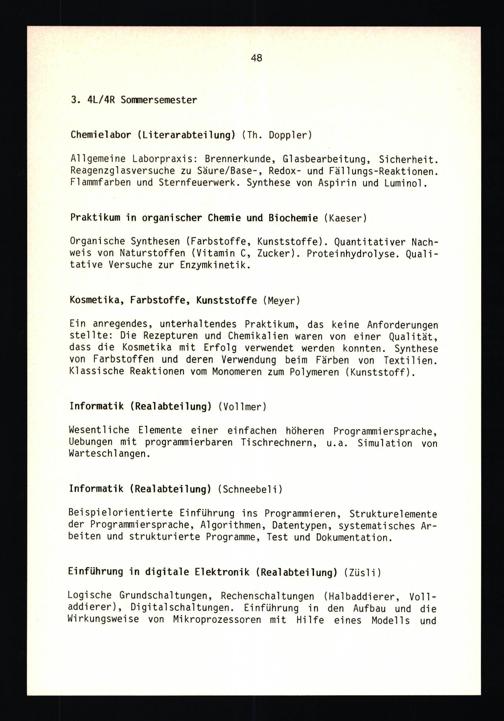 48

3. 4L/4R Sommersemester

Chemielabor (Literarabteilung) (Th. Doppler)

Allgemeine Laborpraxis: Brennerkunde, Glasbearbeitung, Sicherheit. Reagenzglasversuche zu Säure/Base-, Redox- und Fällungs-Reaktionen. Flammfarben und Sternfeuerwerk. Synthese von Aspirin und Luminol.

Praktikum in organischer Chemie und Biochemie (Kaeser)

Organische Synthesen (Farbstoffe, Kunststoffe). Quantitativer Nachweis von Naturstoffen (Vitamin C, Zucker). Proteinhydrolyse. Qualitative Versuche zur Enzymkinetik.

Kosmetika, Farbstoffe, Kunststoffe (Meyer)

Ein anregendes, unterhaltendes Praktikum, das keine Anforderungen stellte: Die Rezepturen und Chemikalien waren von einer Qualität, dass die Kosmetika mit Erfolg verwendet werden konnten. Synthese von Farbstoffen und deren Verwendung beim Färben von Textilien. Klassische Reaktionen vom Monomeren zum Polymeren (Kunststoff).

Informatik (Realabteilung) (Vollmer)

Wesentliche Elemente einer einfachen höheren Programmiersprache, Uebungen mit programmierbaren Tischrechnern, u.a. Simulation von Warteschlangen.

Informatik (Realabteilung) (Schneebeli)

Beispielorientierte Einführung ins Programmieren, Strukturelemente der Programmiersprache, Algorithmen, Datentypen, systematisches Arbeiten und strukturierte Programme, Test und Dokumentation.

Einführung in digitale Elektronik (Realabteilung) (Züsli)

Logische Grundschaltungen, Rechenschaltungen (Halbaddierer, Volladdierer), Digitalschaltungen. Einführung in den Aufbau und die Wirkungsweise von Mikroprozessoren mit Hilfe eines Modells und